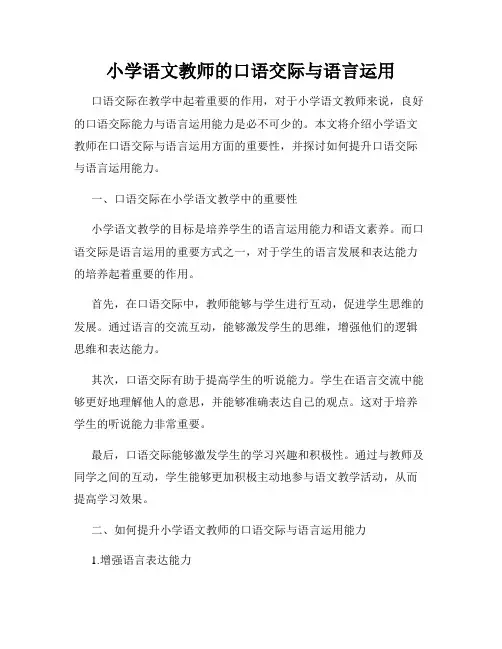 小学语文教师的口语交际与语言运用

口语交际在教学中起着重要的作用，对于小学语文教师来说，良好的口语交际能力与语言运用能力是必不可少的。本文将介绍小学语文教师在口语交际与语言运用方面的重要性，并探讨如何提升口语交际与语言运用能力。

一、口语交际在小学语文教学中的重要性

小学语文教学的目标是培养学生的语言运用能力和语文素养。而口语交际是语言运用的重要方式之一，对于学生的语言发展和表达能力的培养起着重要的作用。

首先，在口语交际中，教师能够与学生进行互动，促进学生思维的发展。通过语言的交流互动，能够激发学生的思维，增强他们的逻辑思维和表达能力。

其次，口语交际有助于提高学生的听说能力。学生在语言交流中能够更好地理解他人的意思，并能够准确表达自己的观点。这对于培养学生的听说能力非常重要。

最后，口语交际能够激发学生的学习兴趣和积极性。通过与教师及同学之间的互动，学生能够更加积极主动地参与语文教学活动，从而提高学习效果。

二、如何提升小学语文教师的口语交际与语言运用能力

1.增强语言表达能力